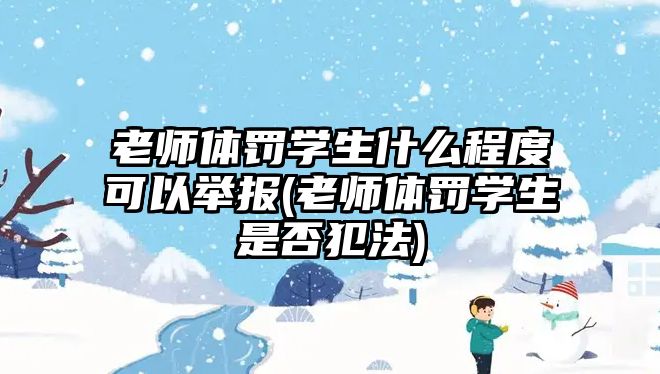 老师体罚学生什么程度可以举报(老师体罚学生是否犯法)